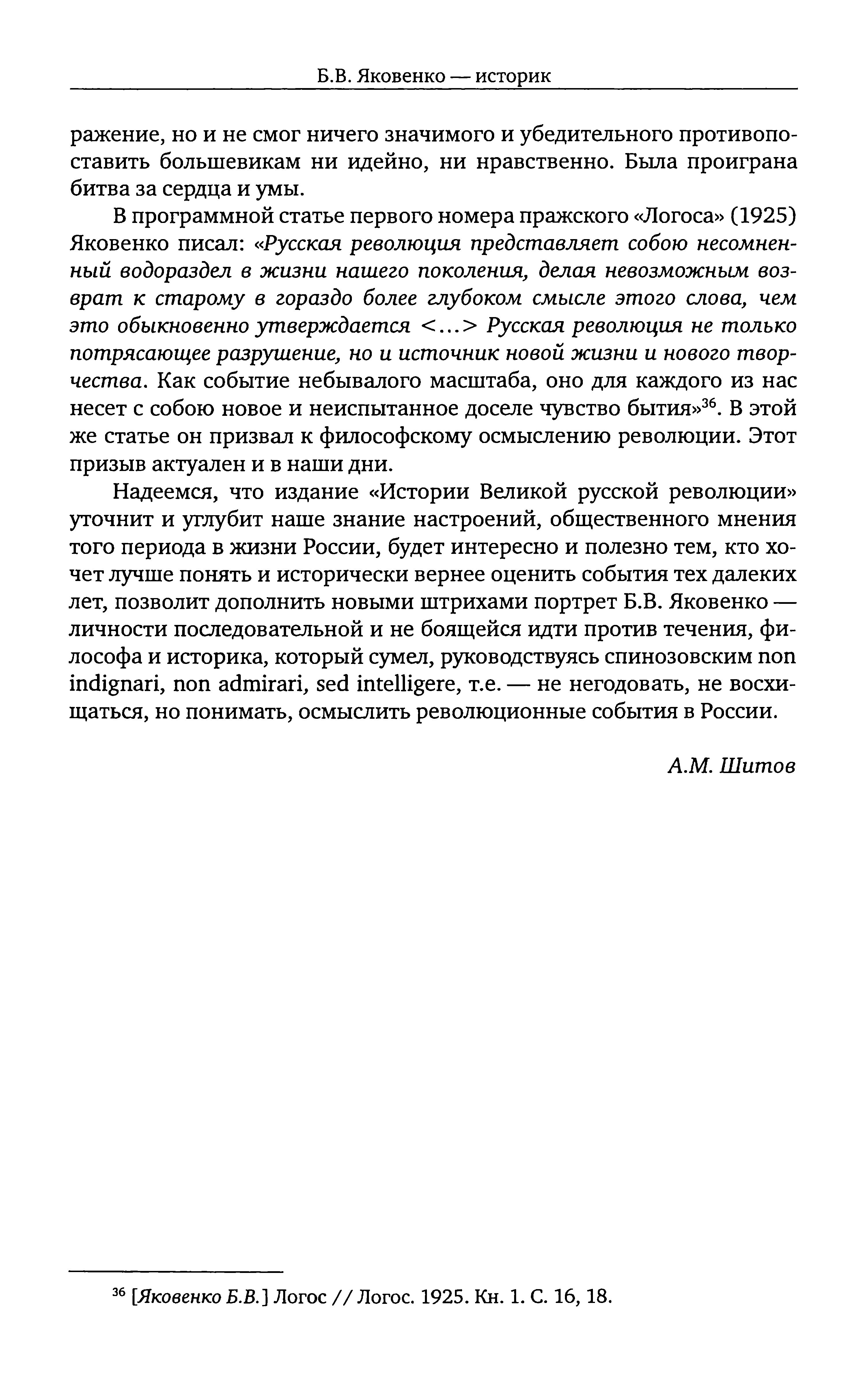 Б.В. Яковенко — историк

ражение, но и не смог ничего значимого и убедительного противопоставить большевикам ни идейно, ни нравственно. Была проиграна битва за сердца и умы.

В программной статье первого номера пражского «Логоса» (1925) Яковенко писал: «Русская революция представляет собою несомненный водораздел в жизни нашего поколения, делая невозможным возврат к старому в гораздо более глубоком смысле этого слова, чем это обыкновенно утверждается <...> Русская революция не только потрясающее разрушение, но и источник новой жизни и нового творчества. Как событие небывалого масштаба, оно для каждого из нас несет с собою новое и неиспытанное доселе чувство бытия»$^{36}$. В этой же статье он призвал к философскому осмыслению революции. Этот призыв актуален и в наши дни.

Надеемся, что издание «Истории Великой русской революции» уточнит и углубит наше знание настроений, общественного мнения того периода в жизни России, будет интересно и полезно тем, кто хочет лучше понять и исторически вернее оценить события тех далеких лет, позволит дополнить новыми штрихами портрет Б.В. Яковенко — личности последовательной и не боящейся идти против течения, философа и историка, который сумел, руководствуясь спинозовским non indignari, non admirari, sed intelligere, т.е. — не негодовать, не восхищаться, но понимать, осмыслить революционные события в России.

А.М. Шитов

$^{36}$ [Яковенко Б.В.] Логос // Логос. 1925. Кн. 1. С. 16, 18.